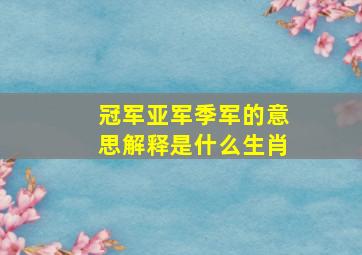 冠军亚军季军的意思解释是什么生肖